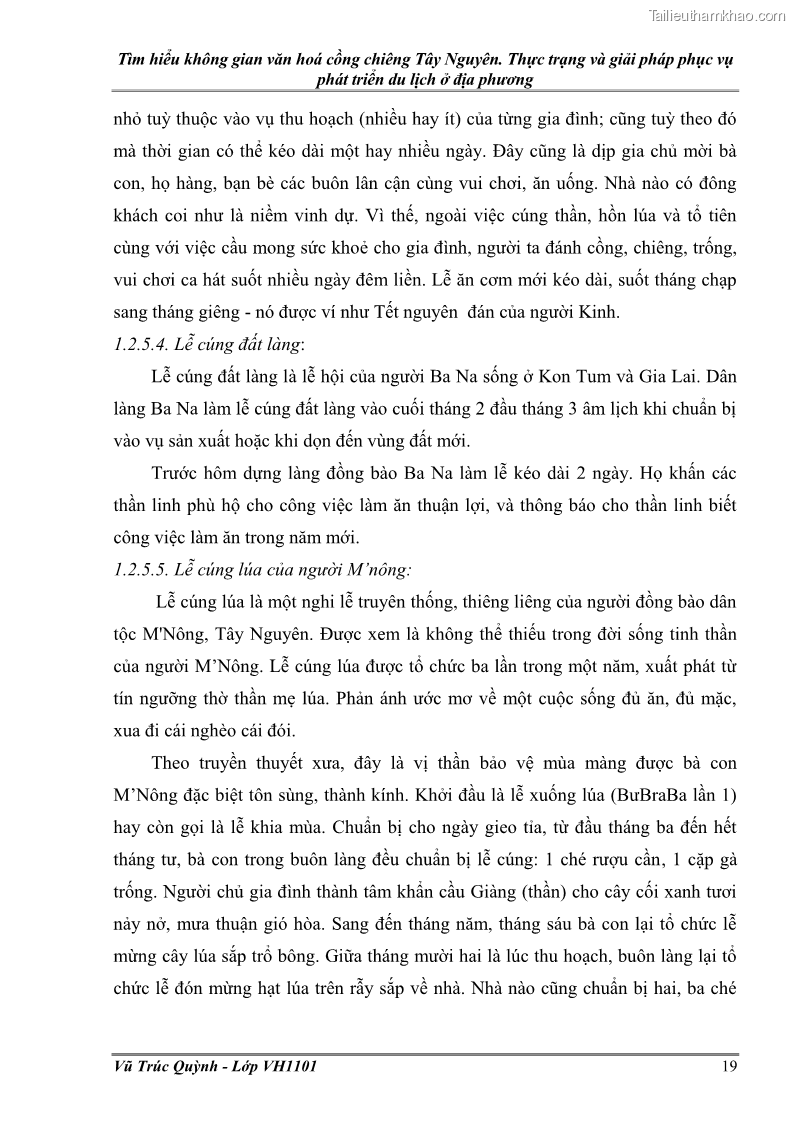 Tailieuthamkhao.com

Tìm hiểu không gian văn hoá cồng chiêng Tây Nguyên. Thực trạng và giải pháp phục vụ phát triển du lịch ở địa phương

nhỏ tuỳ thuộc vào vụ thu hoạch (nhiều hay ít) của từng gia đình; cũng tuỳ theo đó mà thời gian có thể kéo dài một hay nhiều ngày. Đây cũng là dịp gia chủ mời bà con, họ hàng, bạn bè các buôn lân cận cùng vui chơi, ăn uống. Nhà nào có đông khách coi như là niềm vinh dự. Vì thế, ngoài việc cúng thần, hồn lúa và tổ tiên cùng với việc cầu mong sức khoẻ cho gia đình, người ta đánh cồng, chiêng, trống, vui chơi ca hát suốt nhiều ngày đêm liền. Lễ ăn cơm mới kéo dài, suốt tháng chạp sang tháng giêng - nó được ví như Tết nguyên đán của người Kinh.

1.2.5.4. Lễ cúng đất làng:

Lễ cúng đất làng là lễ hội của người Ba Na sống ở Kon Tum và Gia Lai. Dân làng Ba Na làm lễ cúng đất làng vào cuối tháng 2 đầu tháng 3 âm lịch khi chuẩn bị vào vụ sản xuất hoặc khi dọn đến vùng đất mới.

Trước hôm dựng làng đồng bào Ba Na làm lễ kéo dài 2 ngày. Họ khấn các thần linh phù hộ cho công việc làm ăn thuận lợi, và thông báo cho thần linh biết công việc làm ăn trong năm mới.

1.2.5.5. Lễ cúng lúa của người M'nông:

Lễ cúng lúa là một nghi lễ truyền thống, thiêng liêng của người đồng bào dân tộc M'Nông, Tây Nguyên. Được xem là không thể thiếu trong đời sống tinh thần của người M'Nông. Lễ cúng lúa được tổ chức ba lần trong một năm, xuất phát từ tín ngưỡng thờ thần mẹ lúa. Phản ánh ước mơ về một cuộc sống đủ ăn, đủ mặc, xua đi cái nghèo cái đói.

Theo truyền thuyết xưa, đây là vị thần bảo vệ mùa màng được bà con M'Nông đặc biệt tôn sùng, thành kính. Khởi đầu là lễ xuống lúa (BưBraBa lần 1) hay còn gọi là lễ khia mùa. Chuẩn bị cho ngày gieo tỉa, từ đầu tháng ba đến hết tháng tư, bà con trong buôn làng đều chuẩn bị lễ cúng: 1 ché rượu cần, 1 cặp gà trống. Người chủ gia đình thành tâm khẩn cầu Giàng (thần) cho cây cối xanh tươi nảy nở, mưa thuận gió hòa. Sang đến tháng năm, tháng sáu bà con lại tổ chức lễ mừng cây lúa sắp trổ bông. Giữa tháng mười hai là lúc thu hoạch, buôn làng lại tổ chức lễ đón mừng hạt lúa trên rẫy sắp về nhà. Nhà nào cũng chuẩn bị hai, ba ché

Vũ Trúc Quỳnh - Lớp VH1101 19